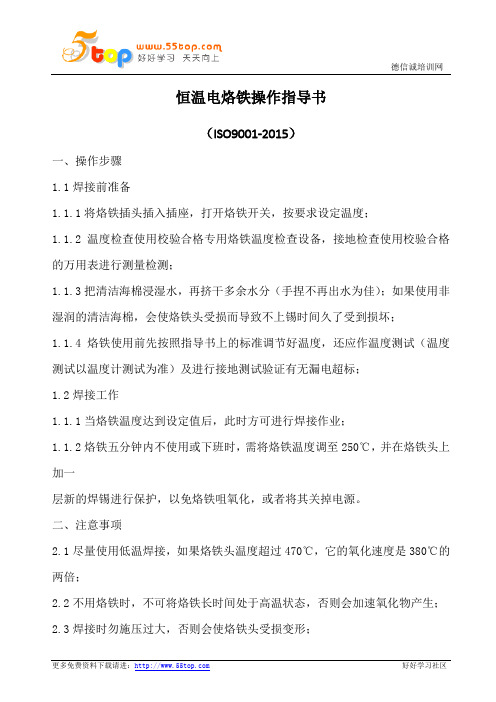 5top www.55top.com 好好学习 天天向上

德信诚培训网

恒温电烙铁操作指导书

（ISO9001-2015）

一、操作步骤

1.1 焊接前准备

1.1.1 将烙铁插头插入插座，打开烙铁开关，按要求设定温度；

1.1.2 温度检查使用校验合格专用烙铁温度检查设备，接地检查使用校验合格的万用表进行测量检测；

1.1.3 把清洁海棉浸湿水，再挤干多余水分（手捏不再出水为佳）；如果使用非湿润的清洁海棉，会使烙铁头受损而导致不上锡时间久了受到损坏；

1.1.4 烙铁使用前先按照指导书上的标准调节好温度，还应作温度测试（温度测试以温度计测试为准）及进行接地测试验证有无漏电超标；

1.2 焊接工作

1.1.1 当烙铁温度达到设定值后，此时方可进行焊接作业；

1.1.2 烙铁五分钟内不使用或下班时，需将烙铁温度调至 250℃，并在烙铁头上加一

层新的焊锡进行保护，以免烙铁咀氧化，或者将其关掉电源。

二、注意事项

2.1 尽量使用低温焊接，如果烙铁头温度超过 470℃，它的氧化速度是 380℃的两倍；

2.2 不用烙铁时，不可将烙铁长时间处于高温状态，否则会加速氧化物产生；

2.3 焊接时勿施压过大，否则会使烙铁头受损变形；

更多免费资料下载请进：http://www.55top.com

好好学习社区